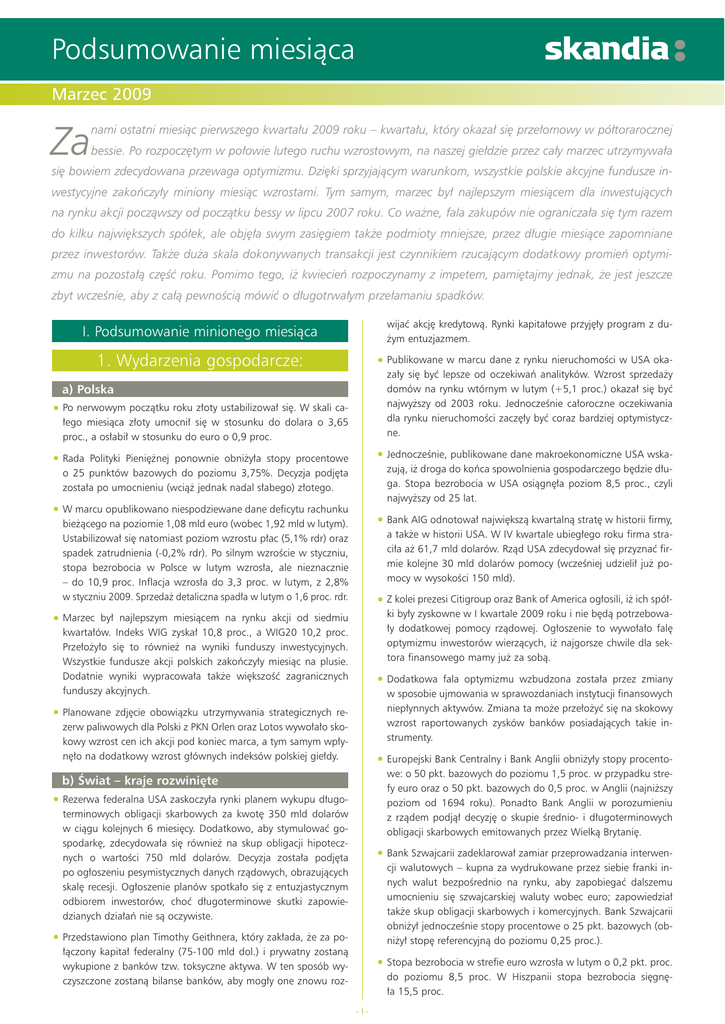 Podsumowanie miesiąca

skandia

Marzec 2009

Za nami ostatni miesiąc pierwszego kwartału 2009 roku – kwartału, który okazał się przełomowy w półtorarocznej bessie. Po rozpoczętym w połowie lutego ruchu wzrostowym, na naszej giełdzie przez cały marzec utrzymywała się bowiem zdecydowana przewaga optymizmu. Dzięki sprzyjającym warunkom, wszystkie polskie akcyjne fundusze inwestycyjne zakończyły miniony miesiąc wzrostami. Tym samym, marzec był najlepszym miesiącem dla inwestujących na rynku akcji począwszy od początku bessy w lipcu 2007 roku. Co ważne, fala zakupów nie ograniczała się tym razem do kilku największych spółek, ale objęła swym zasięgiem także podmioty mniejsze, przez długie miesiące zapomniane przez inwestorów. Także duża skala dokonywanych transakcji jest czynnikiem rzucającym dodatkowy promień optymizmu na pozostałą część roku. Pomimo tego, iż kwiecień rozpoczynamy z impetem, pamiętajmy jednak, że jest jeszcze zbyt wcześnie, aby z całą pewnością mówić o długotrwałym przełamaniu spadków.

I. Podsumowanie minionego miesiąca

1. Wydarzenia gospodarcze:

a) Polska

• Po nerwowym początku roku złoty ustabilizował się. W skali całego miesiąca złoty umocnił się w stosunku do dolara o 3,65 proc., a osłabił w stosunku do euro o 0,9 proc.

• Rada Polityki Pieniężnej ponownie obniżyła stopy procentowe o 25 punktów bazowych do poziomu 3,75%. Decyzja podjęta została po umocnieniu (wciąż jednak nadal słabego) złotego.

• W marcu opublikowano niespodziewane dane deficytu rachunku bieżącego na poziomie 1,08 mld euro (wobec 1,92 mld w lutym). Ustabilizował się natomiast poziom wzrostu płac (5,1% rdr) oraz spadek zatrudnienia (-0,2% rdr). Po silnym wzroście w styczniu, stopa bezrobocia w Polsce w lutym wzrosła, ale nieznacznie – do 10,9 proc. Inflacja wzrosła do 3,3 proc. w lutym, z 2,8% w styczniu 2009. Sprzedaż detaliczna spadła w lutym o 1,6 proc. rdr.

• Marzec był najlepszym miesiącem na rynku akcji od siedmiu kwartałów. Indeks WIG zyskał 10,8 proc., a WIG20 10,2 proc. Przełożyło się to również na wyniki funduszy inwestycyjnych. Wszystkie fundusze akcji polskich zakończyły miesiąc na plusie. Dodatnie wyniki wypracowała także większość zagranicznych funduszy akcyjnych.

• Planowane zdjęcie obowiązku utrzymywania strategicznych rezerw paliwowych dla Polski z PKN Orlen oraz Lotos wywołało skokowy wzrost cen ich akcji pod koniec marca, a tym samym wpłynęło na dodatkowy wzrost głównych indeksów polskiej giełdy.

b) Świat – kraje rozwinięte

• Rezerwa federalna USA zaskoczyła rynki planem wykupu długoterminowych obligacji skarbowych za kwotę 350 mld dolarów w ciągu kolejnych 6 miesięcy. Dodatkowo, aby stymulować gospodarkę, zdecydowała się również na skup obligacji hipotecznych o wartości 750 mld dolarów. Decyzja została podjęta po ogłoszeniu pesymistycznych danych rządowych, obrazujących skalę recesji. Ogłoszenie planów spotkało się z entuzjastycznym odbiorem inwestorów, choć długoterminowe skutki zapowiedzianych działań nie są oczywiste.

• Przedstawiono plan Timothy Geithnera, który zakłada, że za połączony kapitał federalny (75-100 mld dol.) i prywatny zostaną wykupione z banków tzw. toksyczne aktywa. W ten sposób wyczyszczone zostaną bilanse banków, aby mogły one znowu rozwijać akcję kredytową. Rynki kapitałowe przyjęły program z dużym entuzjazmem.

• Publikowane w marcu dane z rynku nieruchomości w USA okazały się być lepsze od oczekiwań analityków. Wzrost sprzedaży domów na rynku wtórnym w lutym (+5,1 proc.) okazał się być najwyższy od 2003 roku. Jednocześnie całoroczne oczekiwania dla rynku nieruchomości zaczęły być coraz bardziej optymistyczne.

• Jednocześnie, publikowane dane makroekonomiczne USA wskazują, iż droga do końca spowolnienia gospodarczego będzie długa. Stopa bezrobocia w USA osiągnęła poziom 8,5 proc., czyli najwyższy od 25 lat.

• Bank AIG odnotował największą kwartalną stratę w historii firmy, a także w historii USA. W IV kwartale ubiegłego roku firma straciła aż 61,7 mld dolarów. Rząd USA zdecydował się przyznać firmie kolejne 30 mld dolarów pomocy (wcześniej udzielił już pomocy w wysokości 150 mld).

• Z kolei prezesi Citigroup oraz Bank of America ogłosili, iż ich spółki były zyskowne w I kwartale 2009 roku i nie będą potrzebowały dodatkowej pomocy rządowej. Ogłoszenie to wywołało falę optymizmu inwestorów wierzących, iż najgorsze chwile dla sektora finansowego mamy już za sobą.

• Dodatkowa fala optymizmu wzbudzona została przez zmiany w sposobie ujmowania w sprawozdaniach instytucji finansowych niepłynnych aktywów. Zmiana ta może przełożyć się na skokowy wzrost raportowanych zysków banków posiadających takie instrumenty.

• Europejski Bank Centralny i Bank Anglii obniżyły stopy procentowe: o 50 pkt. bazowych do poziomu 1,5 proc. w przypadku strefy euro oraz o 50 pkt. bazowych do 0,5 proc. w Anglii (najniższy poziom od 1694 roku). Ponadto Bank Anglii w porozumieniu z rządem podjął decyzję o skupie średnio- i długoterminowych obligacji skarbowych emitowanych przez Wielką Brytanię.

• Bank Szwajcarii zadeklarował zamiar przeprowadzania interwencji walutowych – kupna za wydrukowane przez siebie franki innych walut bezpośrednio na rynku, aby zapobiegać dalszemu umocnieniu się szwajcarskiej waluty wobec euro; zapowiedział także skup obligacji skarbowych i komercyjnych. Bank Szwajcarii obniżył jednocześnie stopy procentowe o 25 pkt. bazowych (obniżył stopę referencyjną do poziomu 0,25 proc.).

• Stopa bezrobocia w strefie euro wzrosła w lutym o 0,2 pkt. proc. do poziomu 8,5 proc. W Hiszpanii stopa bezrobocia sięgnęła 15,5 proc.

- 1 -